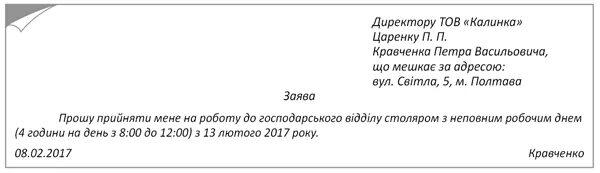 Директору ТОВ «Калинка»
Царенку П. П.
Кравченка Петра Васильовича,
що мешкає за адресою:
вул. Світла, 5, м. Полтава

Заява

Прошу прийняти мене на роботу до господарського відділу столяром з неповним робочим днем (4 години на день з 8:00 до 12:00) з 13 лютого 2017 року.

08.02.2017

Кравченко